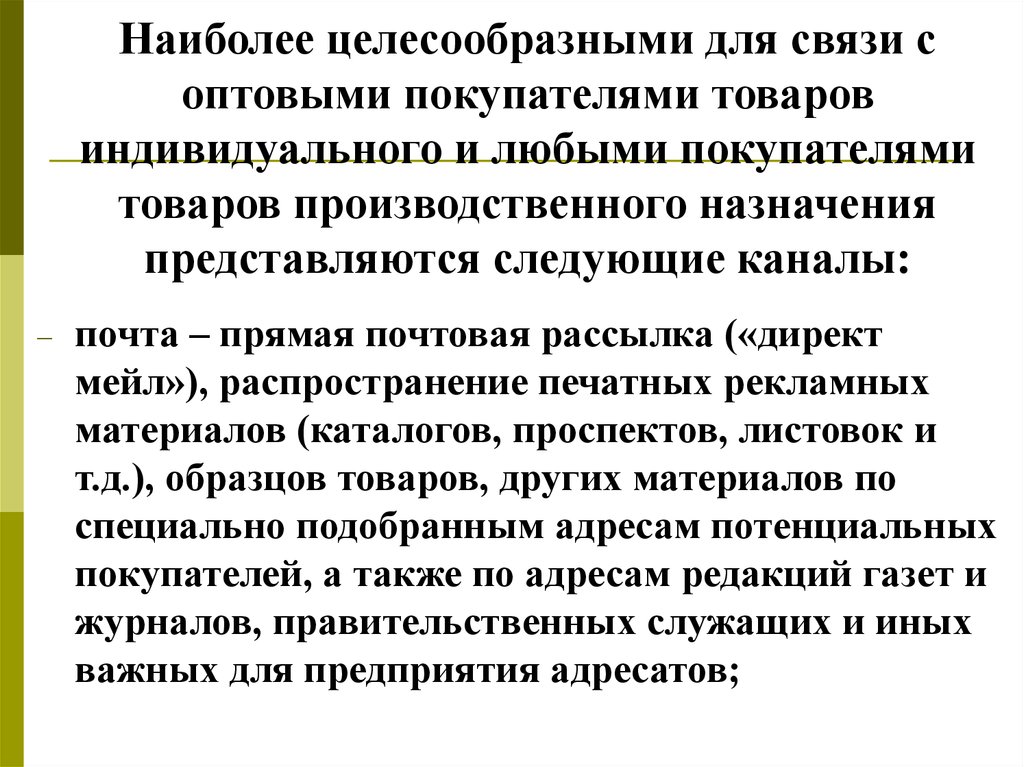 Наиболее целесообразными для связи с оптовыми покупателями товаров индивидуального и любыми покупателями товаров производственного назначения представляются следующие каналы:

– почта – прямая почтовая рассылка («директ мейл»), распространение печатных рекламных материалов (каталогов, проспектов, листовок и т.д.), образцов товаров, других материалов по специально подобранным адресам потенциальных покупателей, а также по адресам редакций газет и журналов, правительственных служащих и иных важных для предприятия адресатов;